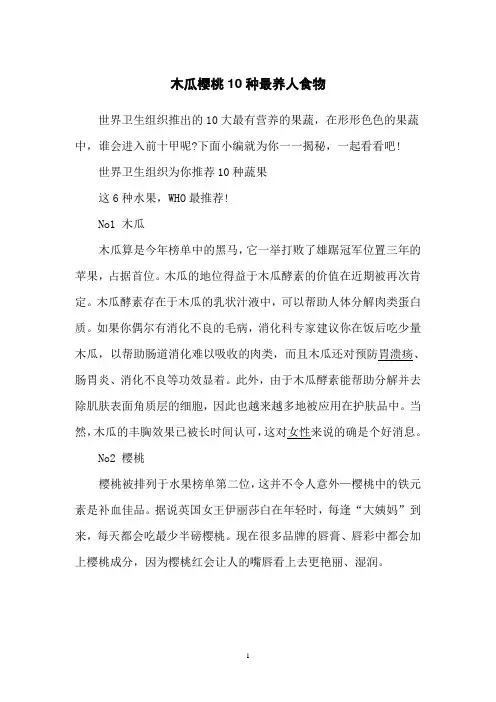 木瓜樱桃10种最养人食物

世界卫生组织推出的10大最有营养的果蔬，在形形色色的果蔬中，谁会进入前十甲呢?下面小编就为你一一揭秘，一起看看吧!

世界卫生组织为你推荐10种蔬果

这6种水果，WHO最推荐!

No1 木瓜

木瓜算是今年榜单中的黑马，它一举打败了雄踞冠军位置三年的苹果，占据首位。木瓜的地位得益于木瓜酵素的价值在近期被再次肯定。木瓜酵素存在于木瓜的乳状汁液中，可以帮助人体分解肉类蛋白质。如果你偶尔有消化不良的毛病，消化科专家建议你在饭后吃少量木瓜，以帮助肠道消化难以吸收的肉类，而且木瓜还对预防胃溃疡、肠胃炎、消化不良等功效显着。此外，由于木瓜酵素能帮助分解并去除肌肤表面角质层的细胞，因此也越来越多地被应用在护肤品中。当然，木瓜的丰胸效果已被长时间认可，这对女性来说的确是个好消息。

No2 樱桃

樱桃被排列于水果榜单第二位，这并不令人意外—樱桃中的铁元素是补血佳品。据说英国女王伊丽莎白在年轻时，每逢“大姨妈”到来，每天都会吃最少半磅樱桃。现在很多品牌的唇膏、唇彩中都会加上樱桃成分，因为樱桃红会让人的嘴唇看上去更艳丽、湿润。

1